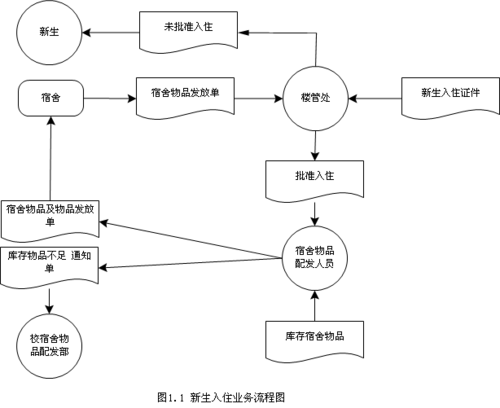 新生

未批准入住

宿舍

宿舍物品发放单

楼管处

新生入住证件

批准入住

宿舍物品及物品发放单

库存物品不足 通知单

宿舍物品配发人员

校宿舍物品配发部

库存宿舍物品

图1.1 新生入住业务流程图